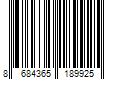 8 684365 189925